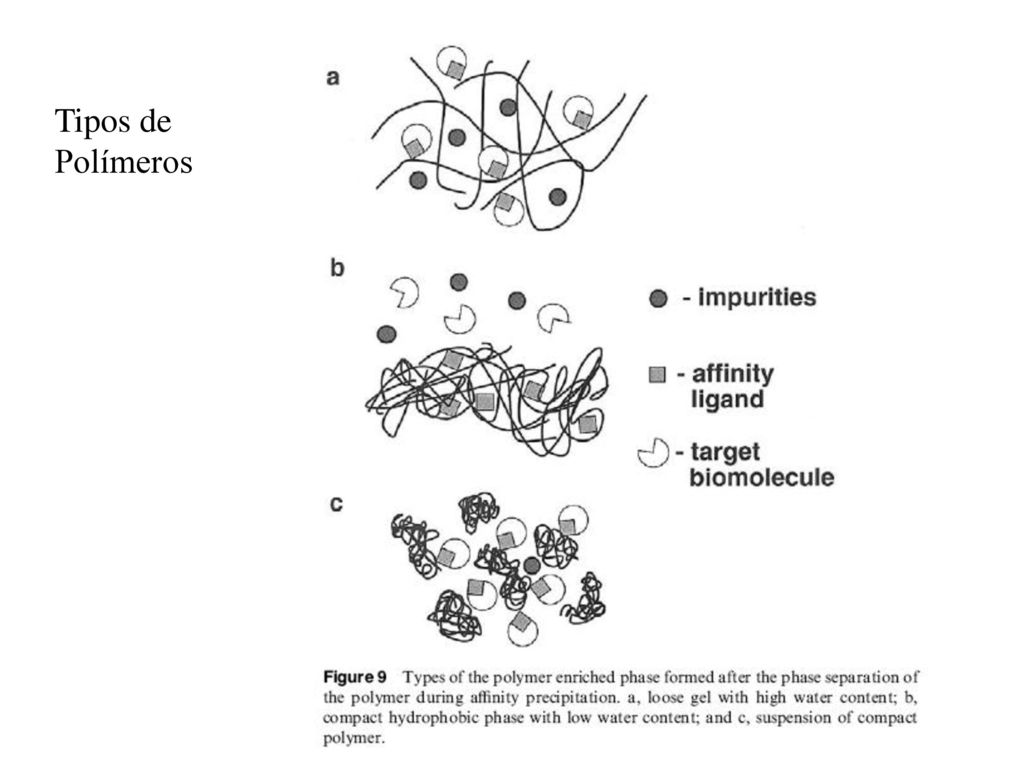 Tipos de Polímeros

a

b

- impurities

- affinity ligand

- target biomolecule

c

Figure 9 Types of the polymer enriched phase formed after the phase separation of the polymer during affinity precipitation. a, loose gel with high water content; b, compact hydrophobic phase with low water content; and c, suspension of compact polymer.